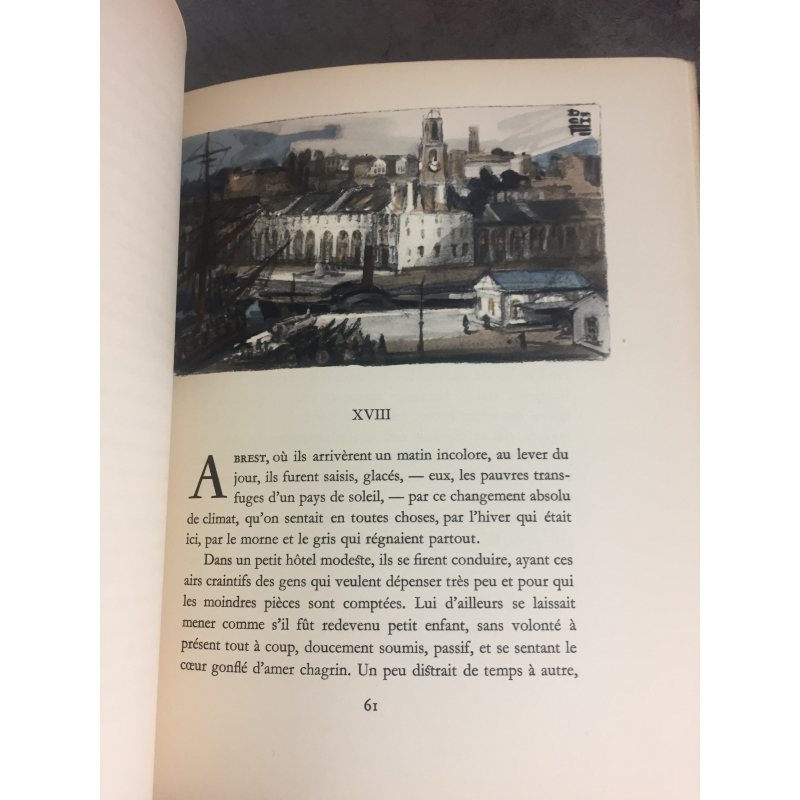 XVIII

A BREST, où ils arrivèrent un matin incolore, au lever du jour, ils furent saisis, glacés, — eux, les pauvres transfuges d'un pays de soleil, — par ce changement absolu de climat, qu'on sentait en toutes choses, par l'hiver qui était ici, par le morne et le gris qui régnaient partout.

Dans un petit hôtel modeste, ils se firent conduire, ayant ces airs craintifs des gens qui veulent dépenser très peu et pour qui les moindres pièces sont comptées. Lui d'ailleurs se laissait mener comme s'il fût redevenu petit enfant, sans volonté à présent tout à coup, doucement soumis, passif, et se sentant le cœur gonflé d'amer chagrin. Un peu distrait de temps à autre,

61